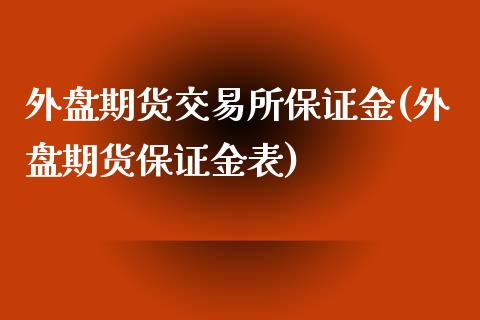 外盘期货交易所保证金(外盘期货保证金表)